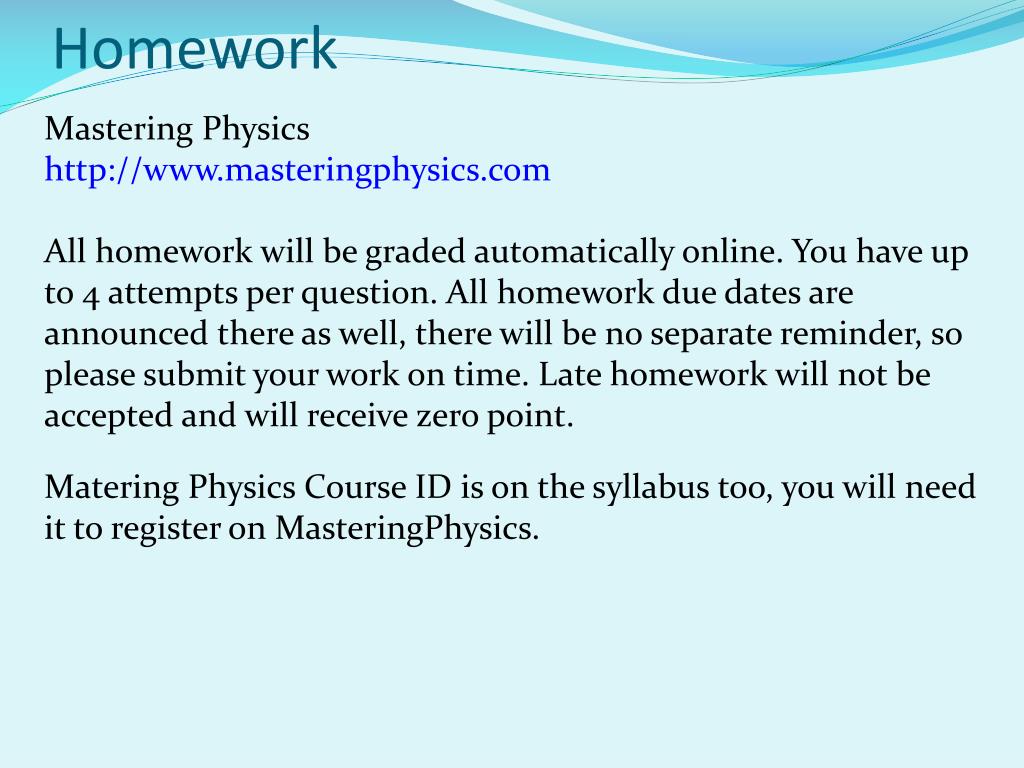 Homework

Mastering Physics
http://www.masteringphysics.com

All homework will be graded automatically online. You have up to 4 attempts per question. All homework due dates are announced there as well, there will be no separate reminder, so please submit your work on time. Late homework will not be accepted and will receive zero point.

Matering Physics Course ID is on the syllabus too, you will need it to register on MasteringPhysics.